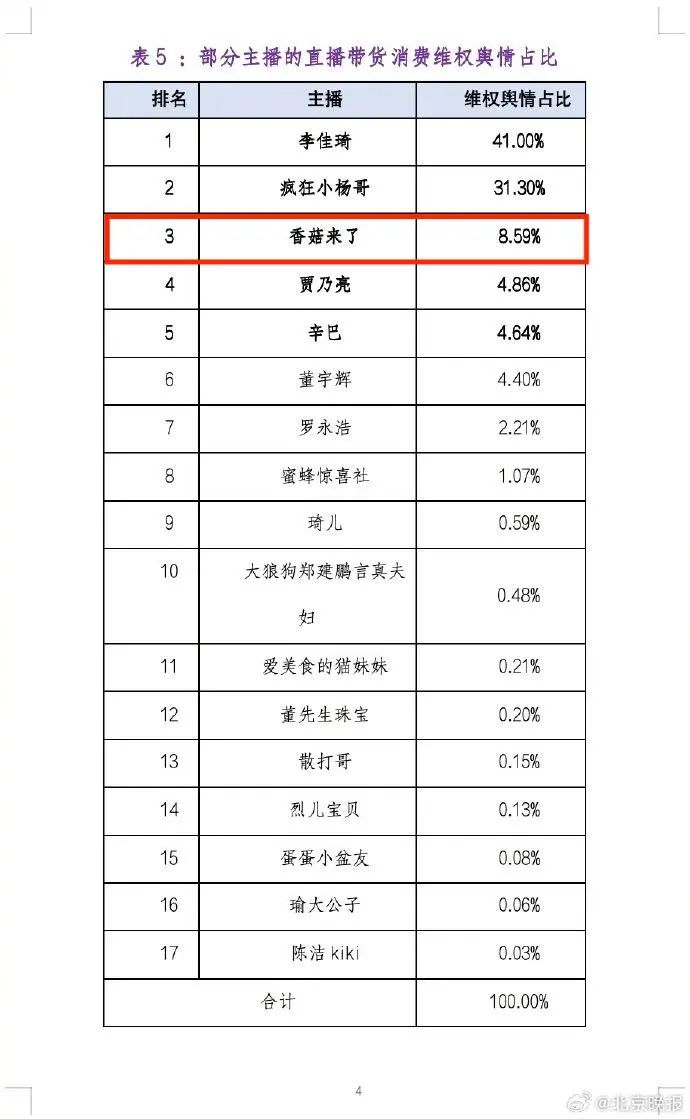 表 5 ：部分主播的直播带货消费维权舆情占比

| 排名 | 主播 | 维权舆情占比 |
|---|---|---|
| 1 | 李佳琦 | 41.00% |
| 2 | 疯狂小杨哥 | 31.30% |
| 3 | 香菇来了 | 8.59% |
| 4 | 贾乃亮 | 4.86% |
| 5 | 辛巴 | 4.64% |
| 6 | 董宇辉 | 4.40% |
| 7 | 罗永浩 | 2.21% |
| 8 | 蜜蜂惊喜社 | 1.07% |
| 9 | 琦儿 | 0.59% |
| 10 | 大狼狗郑建鹏言真夫妇 | 0.48% |
| 11 | 爱美食的猫妹妹 | 0.21% |
| 12 | 董先生珠宝 | 0.20% |
| 13 | 散打哥 | 0.15% |
| 14 | 烈儿宝贝 | 0.13% |
| 15 | 蛋蛋小盆友 | 0.08% |
| 16 | 瑜大公子 | 0.06% |
| 17 | 陈洁 kiki | 0.03% |
| 合计 | | 100.00% |

4

@北京晚报